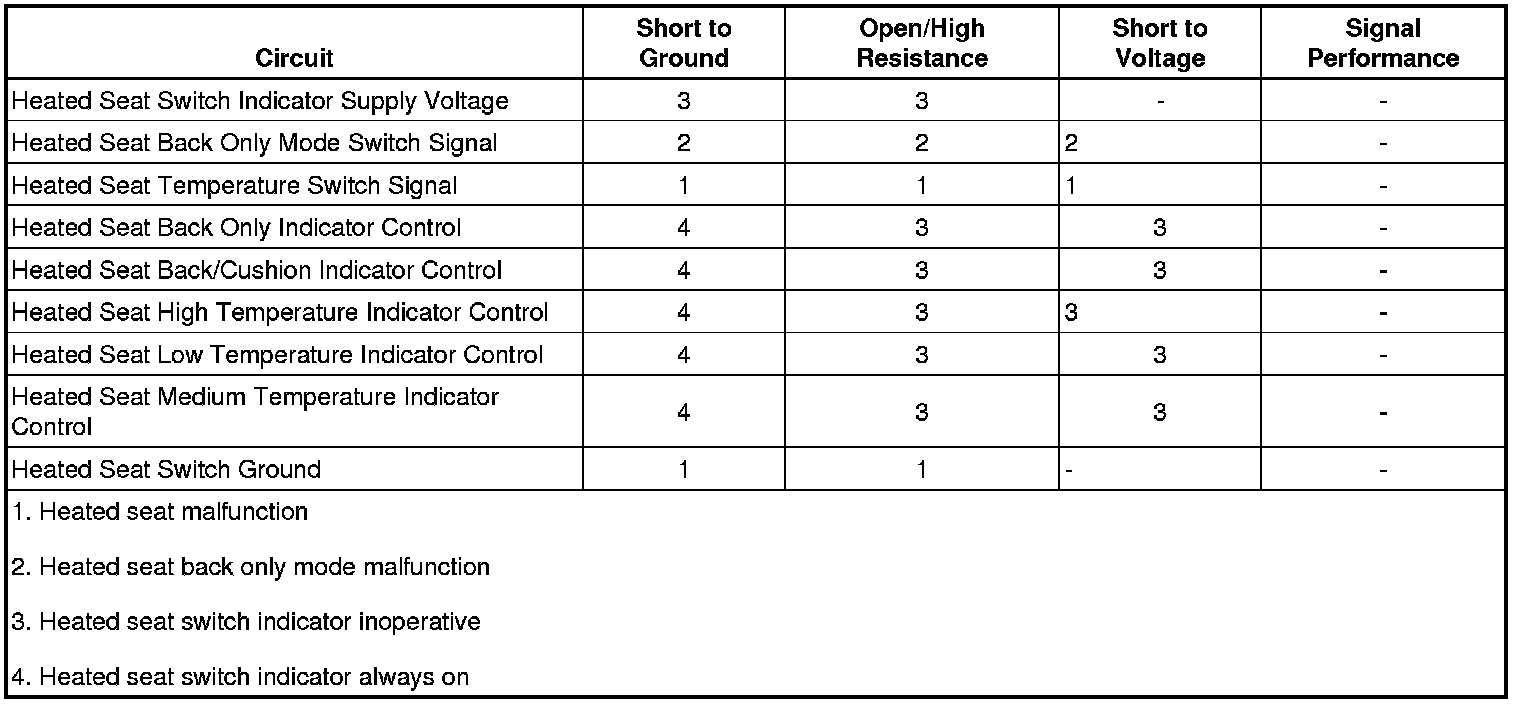 | Circuit | Short to Ground | Open/High Resistance | Short to Voltage | Signal Performance |
|---|---|---|---|---|
| Heated Seat Switch Indicator Supply Voltage | 3 | 3 | - | - |
| Heated Seat Back Only Mode Switch Signal | 2 | 2 | 2 | - |
| Heated Seat Temperature Switch Signal | 1 | 1 | 1 | - |
| Heated Seat Back Only Indicator Control | 4 | 3 | 3 | - |
| Heated Seat Back/Cushion Indicator Control | 4 | 3 | 3 | - |
| Heated Seat High Temperature Indicator Control | 4 | 3 | 3 | - |
| Heated Seat Low Temperature Indicator Control | 4 | 3 | 3 | - |
| Heated Seat Medium Temperature Indicator Control | 4 | 3 | 3 | - |
| Heated Seat Switch Ground | 1 | 1 | - | - |

1. Heated seat malfunction

2. Heated seat back only mode malfunction

3. Heated seat switch indicator inoperative

4. Heated seat switch indicator always on